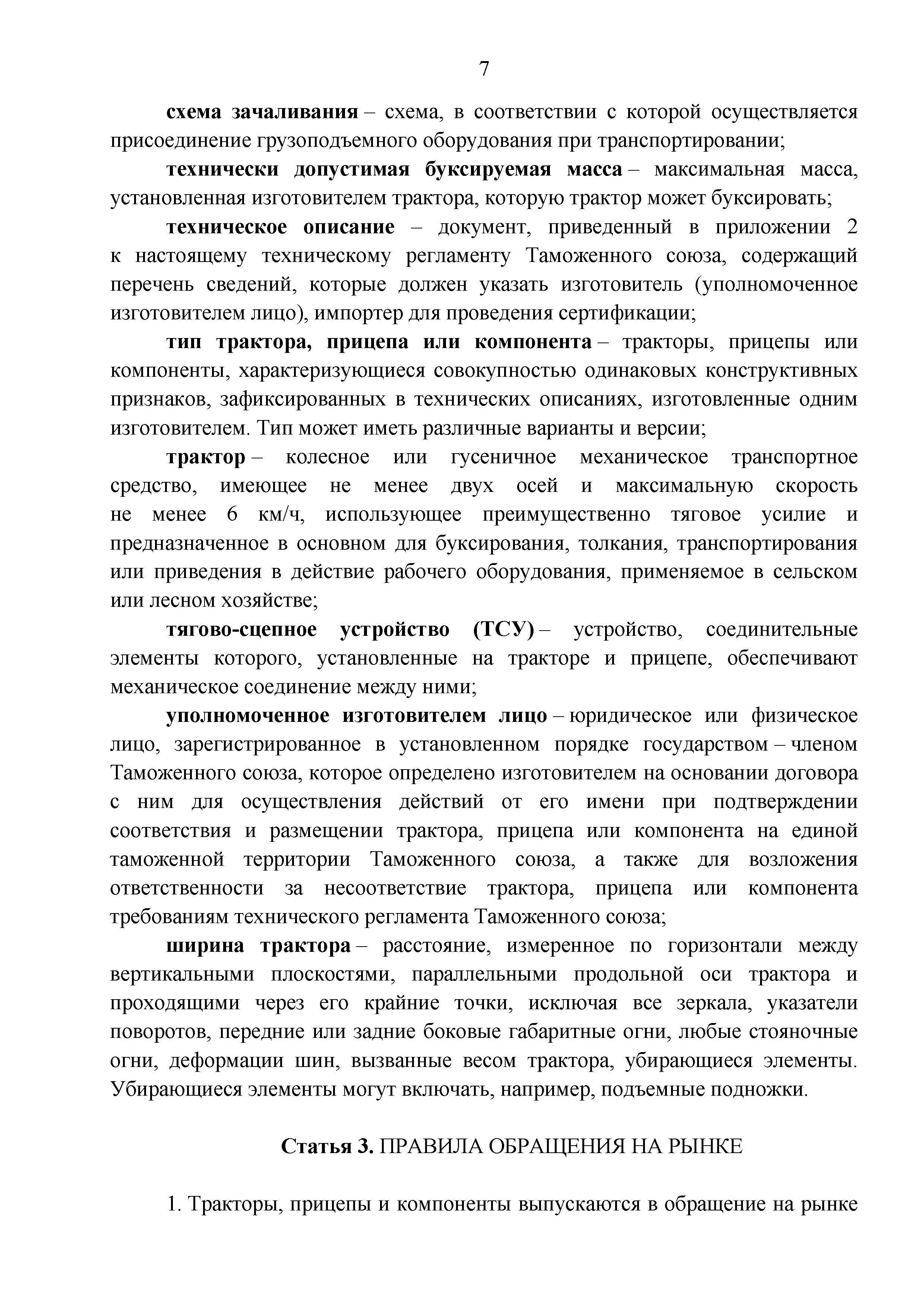 7

схема зачаливания – схема, в соответствии с которой осуществляется присоединение грузоподъемного оборудования при транспортировании;

технически допустимая буксируемая масса – максимальная масса, установленная изготовителем трактора, которую трактор может буксировать;

техническое описание – документ, приведенный в приложении 2 к настоящему техническому регламенту Таможенного союза, содержащий перечень сведений, которые должен указать изготовитель (уполномоченное изготовителем лицо), импортер для проведения сертификации;

тип трактора, прицепа или компонента – тракторы, прицепы или компоненты, характеризующиеся совокупностью одинаковых конструктивных признаков, зафиксированных в технических описаниях, изготовленные одним изготовителем. Тип может иметь различные варианты и версии;

трактор – колесное или гусеничное механическое транспортное средство, имеющее не менее двух осей и максимальную скорость не менее 6 км/ч, использующее преимущественно тяговое усилие и предназначенное в основном для буксирования, толкания, транспортирования или приведения в действие рабочего оборудования, применяемое в сельском или лесном хозяйстве;

тягово-сцепное устройство (ТСУ) – устройство, соединительные элементы которого, установленные на тракторе и прицепе, обеспечивают механическое соединение между ними;

уполномоченное изготовителем лицо – юридическое или физическое лицо, зарегистрированное в установленном порядке государством – членом Таможенного союза, которое определено изготовителем на основании договора с ним для осуществления действий от его имени при подтверждении соответствия и размещении трактора, прицепа или компонента на единой таможенной территории Таможенного союза, а также для возложения ответственности за несоответствие трактора, прицепа или компонента требованиям технического регламента Таможенного союза;

ширина трактора – расстояние, измеренное по горизонтали между вертикальными плоскостями, параллельными продольной оси трактора и проходящими через его крайние точки, исключая все зеркала, указатели поворотов, передние или задние боковые габаритные огни, любые стояночные огни, деформации шин, вызванные весом трактора, убирающиеся элементы. Убирающиеся элементы могут включать, например, подъемные подножки.

Статья 3. ПРАВИЛА ОБРАЩЕНИЯ НА РЫНКЕ

1. Тракторы, прицепы и компоненты выпускаются в обращение на рынке